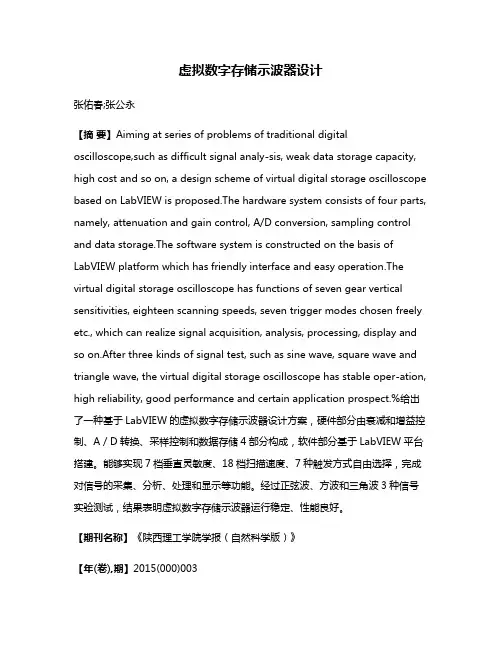 虚拟数字存储示波器设计

张佑春;张公永

【摘 要】Aiming at series of problems of traditional digital oscilloscope,such as difficult signal analy-sis, weak data storage capacity, high cost and so on, a design scheme of virtual digital storage oscilloscope based on LabVIEW is proposed.The hardware system consists of four parts, namely, attenuation and gain control, A/D conversion, sampling control and data storage.The software system is constructed on the basis of LabVIEW platform which has friendly interface and easy operation.The virtual digital storage oscilloscope has functions of seven gear vertical sensitivities, eighteen scanning speeds, seven trigger modes chosen freely etc., which can realize signal acquisition, analysis, processing, display and so on.After three kinds of signal test, such as sine wave, square wave and triangle wave, the virtual digital storage oscilloscope has stable oper-ation, high reliability, good performance and certain application prospect.%给出了一种基于 LabVIEW 的虚拟数字存储示波器设计方案，硬件部分由衰减和增益控制、A / D 转换、采样控制和数据存储 4 部分构成，软件部分基于 LabVIEW 平台搭建。能够实现 7 档垂直灵敏度、18 档扫描速度、7 种触发方式自由选择，完成对信号的采集、分析、处理和显示等功能。经过正弦波、方波和三角波 3 种信号实验测试，结果表明虚拟数字存储示波器运行稳定、性能良好。

【期刊名称】《陕西理工学院学报（自然科学版）》

【年(卷),期】2015(000)003